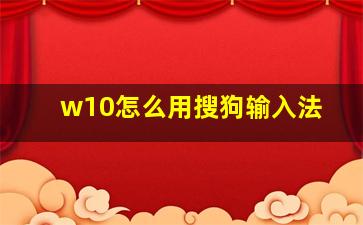 w10怎么用搜狗输入法